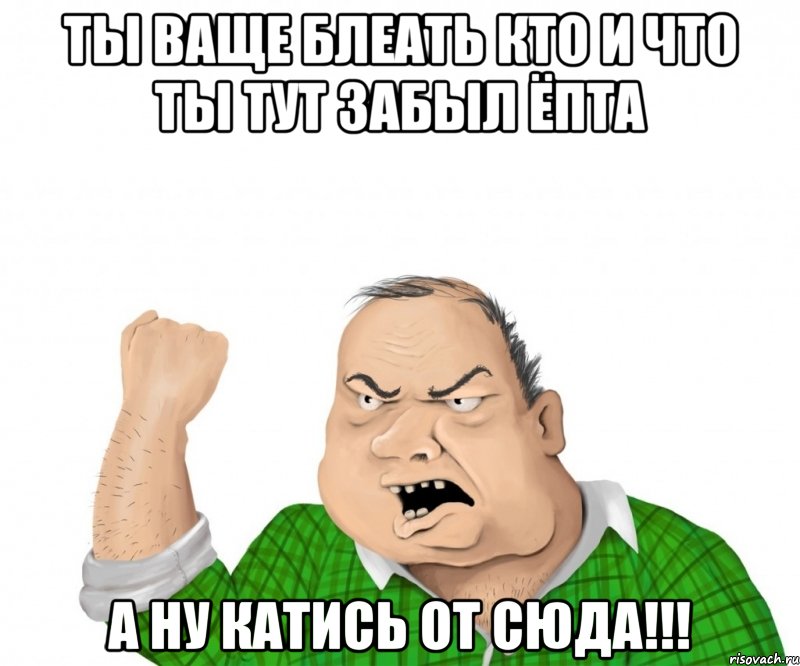 ТЫ ВАЩЕ БЛЕАТЬ КТО И ЧТО ТЫ ТУТ ЗАБЫЛ ЁПТА

А НУ КАТИСЬ ОТ СЮДА!!!

risovach.ru